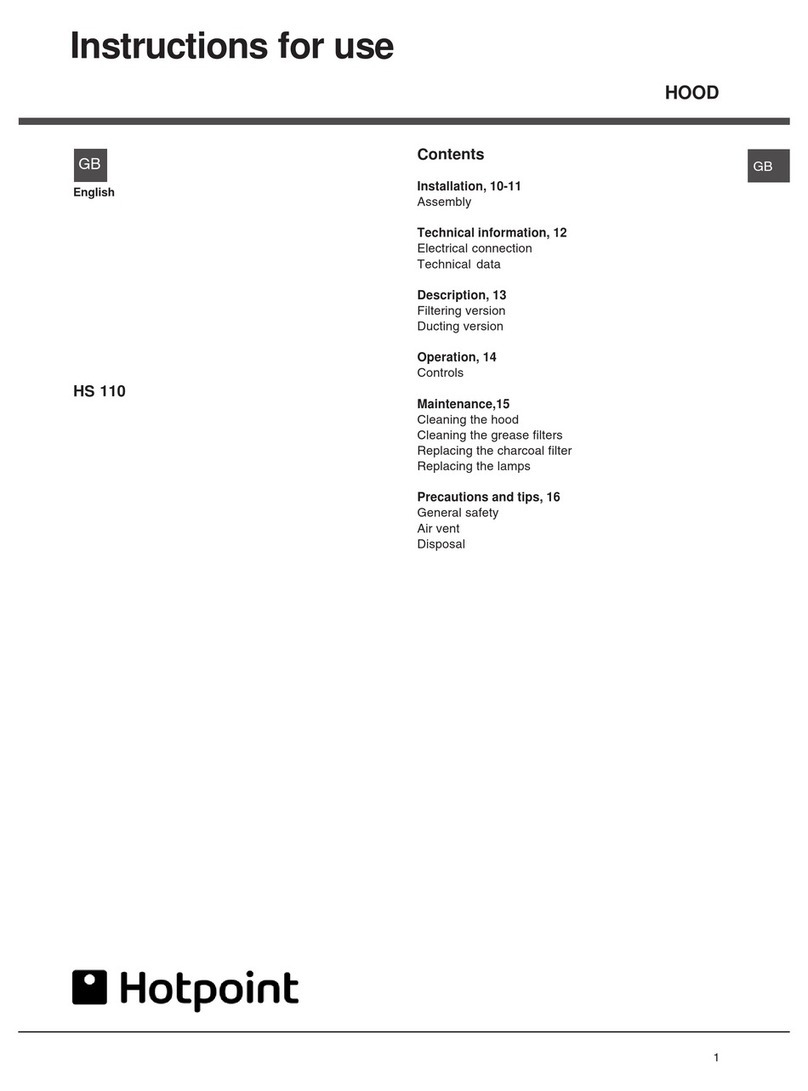 Instructions for use

HOOD

GB

English

HS 110

Contents

GB

Installation, 10-11
Assembly

Technical information, 12
Electrical connection
Technical data

Description, 13
Filtering version
Ducting version

Operation, 14
Controls

Maintenance,15
Cleaning the hood
Cleaning the grease filters
Replacing the charcoal filter
Replacing the lamps

Precautions and tips, 16
General safety
Air vent
Disposal

Hotpoint

1